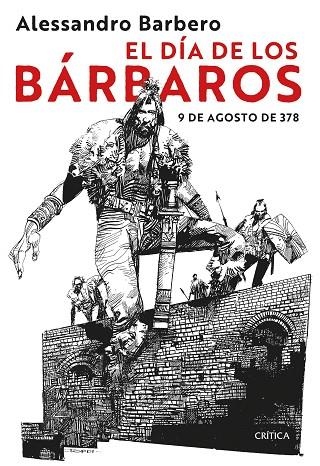 Alessandro Barbero

EL DÍA DE LOS BÁRBAROS

9 DE AGOSTO DE 378

CRÍTICA